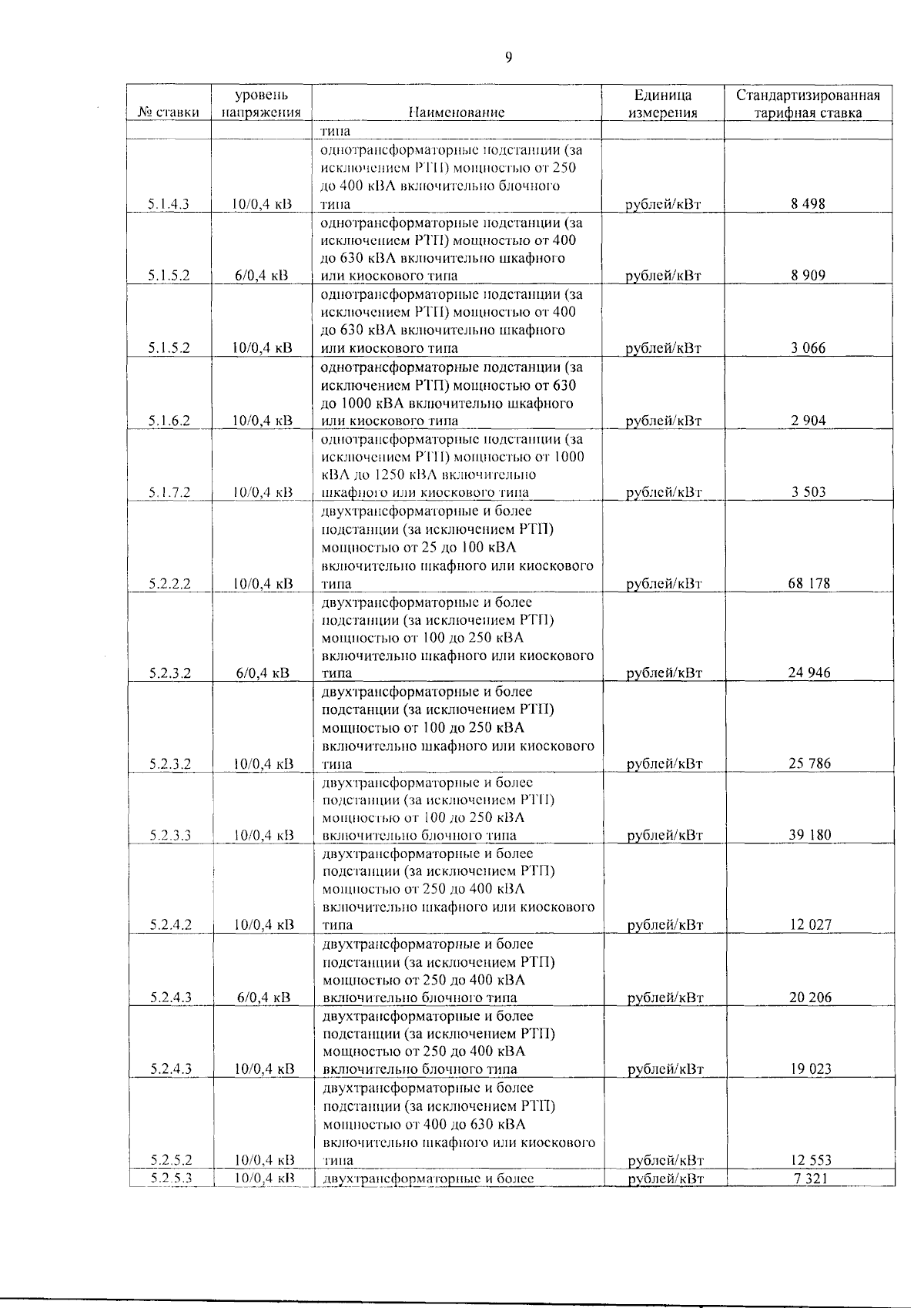 9

| № ставки | уровень напряжения | Наименование | Единица измерения | Стандартизированная тарифная ставка |
|---|---|---|---|---|
| | | типа | | |
| 5.1.4.3 | 10/0,4 кВ | однотрансформаторные подстанции (за исключением РТП) мощностью от 250 до 400 кВА включительно блочного типа | рублей/кВт | 8 498 |
| 5.1.5.2 | 6/0,4 кВ | однотрансформаторные подстанции (за исключением РТП) мощностью от 400 до 630 кВА включительно шкафного или киоскового типа | рублей/кВт | 8 909 |
| 5.1.5.2 | 10/0,4 кВ | однотрансформаторные подстанции (за исключением РТП) мощностью от 400 до 630 кВА включительно шкафного или киоскового типа | рублей/кВт | 3 066 |
| 5.1.6.2 | 10/0,4 кВ | однотрансформаторные подстанции (за исключением РТП) мощностью от 630 до 1000 кВА включительно шкафного или киоскового типа | рублей/кВт | 2 904 |
| 5.1.7.2 | 10/0,4 кВ | однотрансформаторные подстанции (за исключением РТП) мощностью от 1000 кВА до 1250 кВА включительно шкафного или киоскового типа | рублей/кВт | 3 503 |
| 5.2.2.2 | 10/0,4 кВ | двухтрансформаторные и более подстанции (за исключением РТП) мощностью от 25 до 100 кВА включительно шкафного или киоскового типа | рублей/кВт | 68 178 |
| 5.2.3.2 | 6/0,4 кВ | двухтрансформаторные и более подстанции (за исключением РТП) мощностью от 100 до 250 кВА включительно шкафного или киоскового типа | рублей/кВт | 24 946 |
| 5.2.3.2 | 10/0,4 кВ | двухтрансформаторные и более подстанции (за исключением РТП) мощностью от 100 до 250 кВА включительно шкафного или киоскового типа | рублей/кВт | 25 786 |
| 5.2.3.3 | 10/0,4 кВ | двухтрансформаторные и более подстанции (за исключением РТП) мощностью от 100 до 250 кВА включительно блочного типа | рублей/кВт | 39 180 |
| 5.2.4.2 | 10/0,4 кВ | двухтрансформаторные и более подстанции (за исключением РТП) мощностью от 250 до 400 кВА включительно шкафного или киоскового типа | рублей/кВт | 12 027 |
| 5.2.4.3 | 6/0,4 кВ | двухтрансформаторные и более подстанции (за исключением РТП) мощностью от 250 до 400 кВА включительно блочного типа | рублей/кВт | 20 206 |
| 5.2.4.3 | 10/0,4 кВ | двухтрансформаторные и более подстанции (за исключением РТП) мощностью от 250 до 400 кВА включительно блочного типа | рублей/кВт | 19 023 |
| 5.2.5.2 | 10/0,4 кВ | двухтрансформаторные и более подстанции (за исключением РТП) мощностью от 400 до 630 кВА включительно шкафного или киоскового типа | рублей/кВт | 12 553 |
| 5.2.5.3 | 10/0,4 кВ | двухтрансформаторные и более | рублей/кВт | 7 321 |